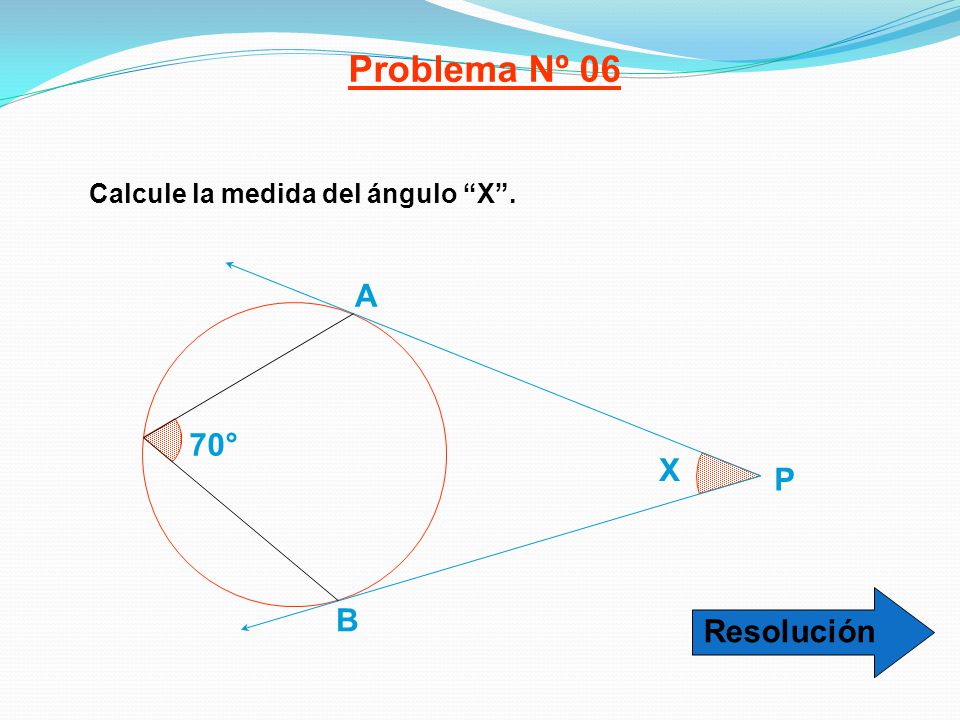 Problema Nº 06

Calcule la medida del ángulo “X”.

A

70°

X

P

B

Resolución